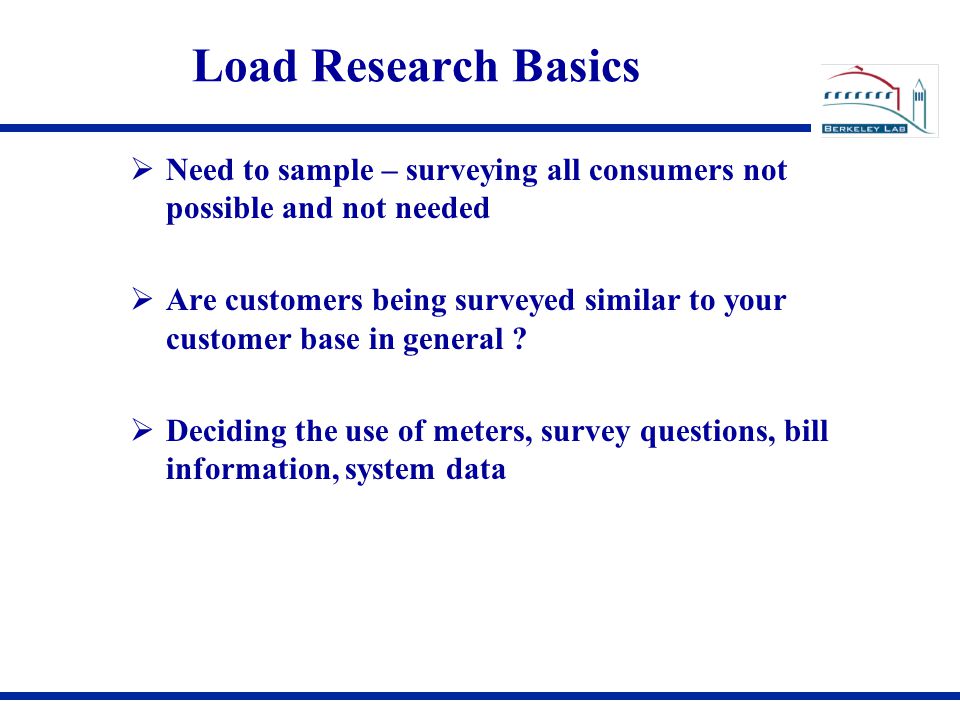 Load Research Basics

BERKELEY LAB

➢ Need to sample – surveying all consumers not possible and not needed

➢ Are customers being surveyed similar to your customer base in general ?

➢ Deciding the use of meters, survey questions, bill information, system data